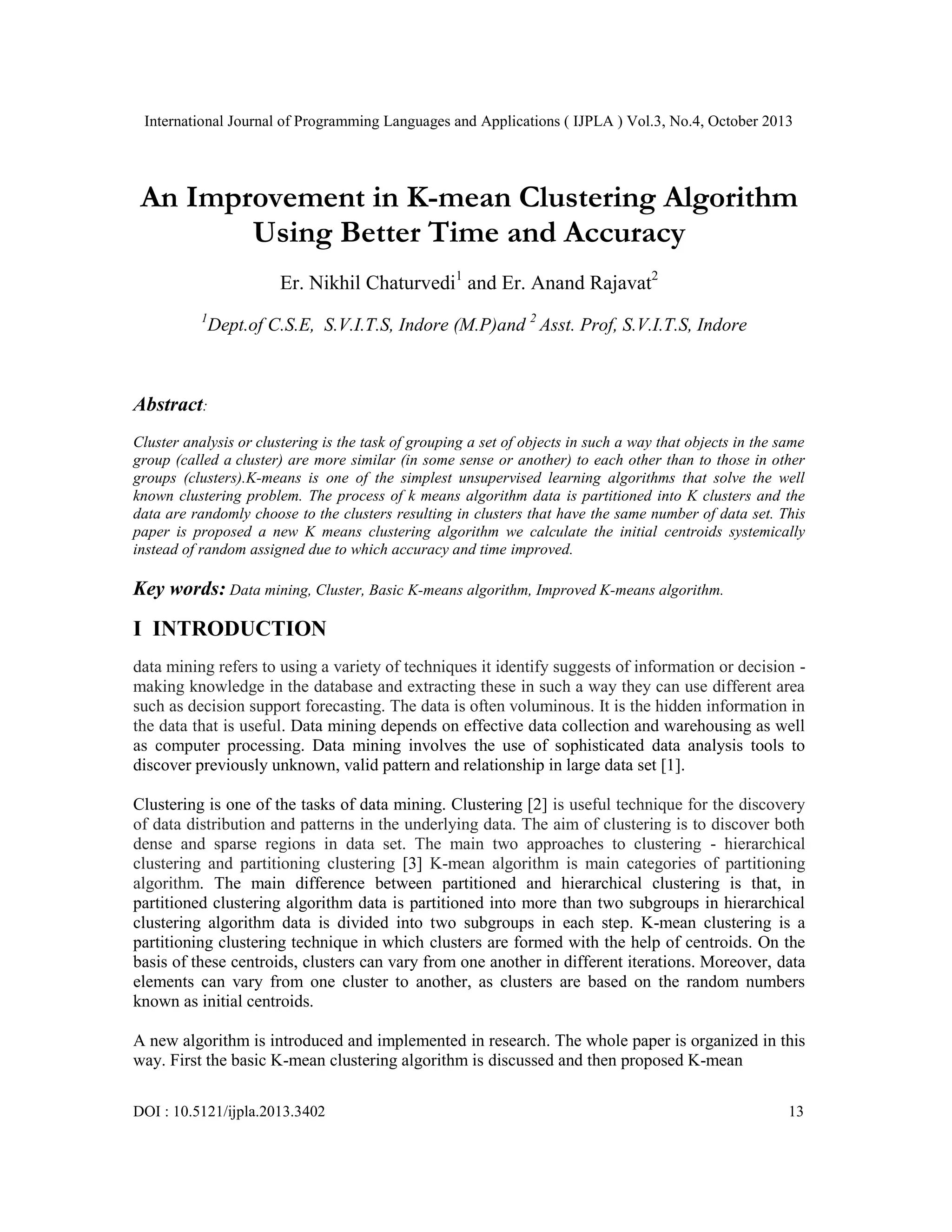 International Journal of Programming Languages and Applications ( IJPLA ) Vol.3, No.4, October 2013

An Improvement in K-mean Clustering Algorithm Using Better Time and Accuracy

Er. Nikhil Chaturvedi$^1$ and Er. Anand Rajavat$^2$

$^1$Dept.of C.S.E, S.V.I.T.S, Indore (M.P)and $^2$ Asst. Prof, S.V.I.T.S, Indore

Abstract:

Cluster analysis or clustering is the task of grouping a set of objects in such a way that objects in the same group (called a cluster) are more similar (in some sense or another) to each other than to those in other groups (clusters).K-means is one of the simplest unsupervised learning algorithms that solve the well known clustering problem. The process of k means algorithm data is partitioned into K clusters and the data are randomly choose to the clusters resulting in clusters that have the same number of data set. This paper is proposed a new K means clustering algorithm we calculate the initial centroids systemically instead of random assigned due to which accuracy and time improved.

Key words: Data mining, Cluster, Basic K-means algorithm, Improved K-means algorithm.

I INTRODUCTION

data mining refers to using a variety of techniques it identify suggests of information or decision - making knowledge in the database and extracting these in such a way they can use different area such as decision support forecasting. The data is often voluminous. It is the hidden information in the data that is useful. Data mining depends on effective data collection and warehousing as well as computer processing. Data mining involves the use of sophisticated data analysis tools to discover previously unknown, valid pattern and relationship in large data set [1].

Clustering is one of the tasks of data mining. Clustering [2] is useful technique for the discovery of data distribution and patterns in the underlying data. The aim of clustering is to discover both dense and sparse regions in data set. The main two approaches to clustering - hierarchical clustering and partitioning clustering [3] K-mean algorithm is main categories of partitioning algorithm. The main difference between partitioned and hierarchical clustering is that, in partitioned clustering algorithm data is partitioned into more than two subgroups in hierarchical clustering algorithm data is divided into two subgroups in each step. K-mean clustering is a partitioning clustering technique in which clusters are formed with the help of centroids. On the basis of these centroids, clusters can vary from one another in different iterations. Moreover, data elements can vary from one cluster to another, as clusters are based on the random numbers known as initial centroids.

A new algorithm is introduced and implemented in research. The whole paper is organized in this way. First the basic K-mean clustering algorithm is discussed and then proposed K-mean

DOI : 10.5121/ijpla.2013.3402 13